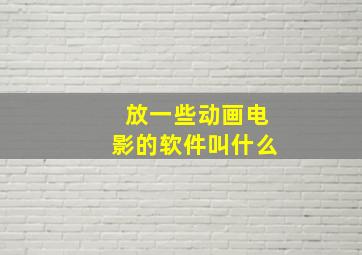 放一些动画电影的软件叫什么